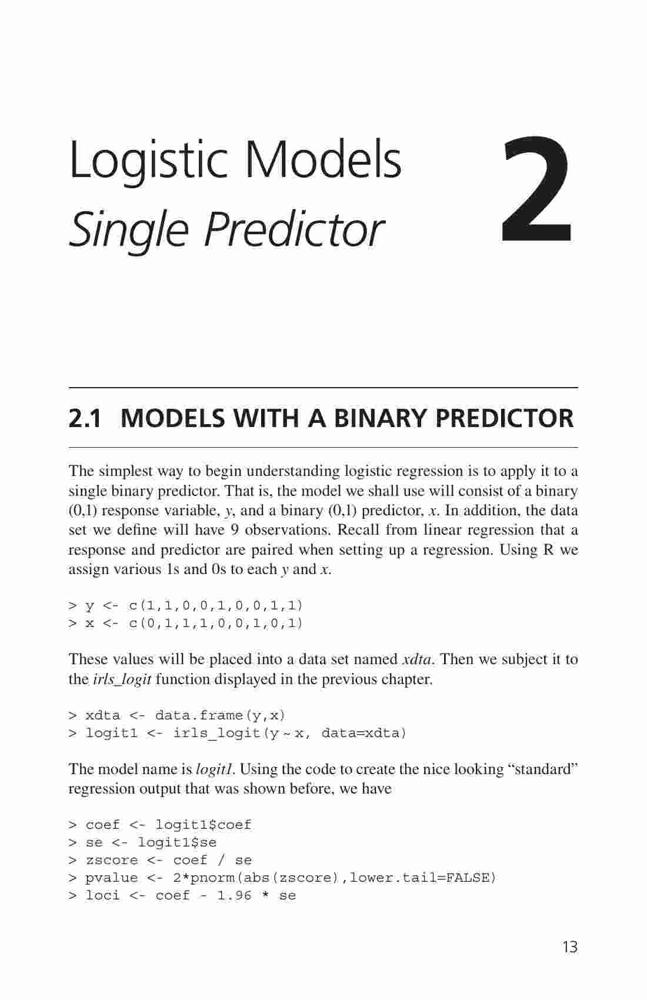 Logistic Models
Single Predictor

2

2.1 MODELS WITH A BINARY PREDICTOR

The simplest way to begin understanding logistic regression is to apply it to a single binary predictor. That is, the model we shall use will consist of a binary (0,1) response variable, y, and a binary (0,1) predictor, x. In addition, the data set we define will have 9 observations. Recall from linear regression that a response and predictor are paired when setting up a regression. Using R we assign various 1s and 0s to each y and x.

> y <- c(1,1,0,0,1,0,0,1,1)
> x <- c(0,1,1,1,0,0,1,0,1)

These values will be placed into a data set named xdta. Then we subject it to the irls_logit function displayed in the previous chapter.

> xdta <- data.frame(y,x)
> logit1 <- irls_logit(y ~ x, data=xdta)

The model name is logit1. Using the code to create the nice looking "standard" regression output that was shown before, we have

> coef <- logit1$coef
> se <- logit1$se
> zscore <- coef / se
> pvalue <- 2*pnorm(abs(zscore),lower.tail=FALSE)
> loci <- coef - 1.96 * se

13